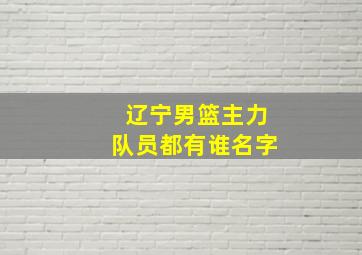 辽宁男篮主力
队员都有谁名字